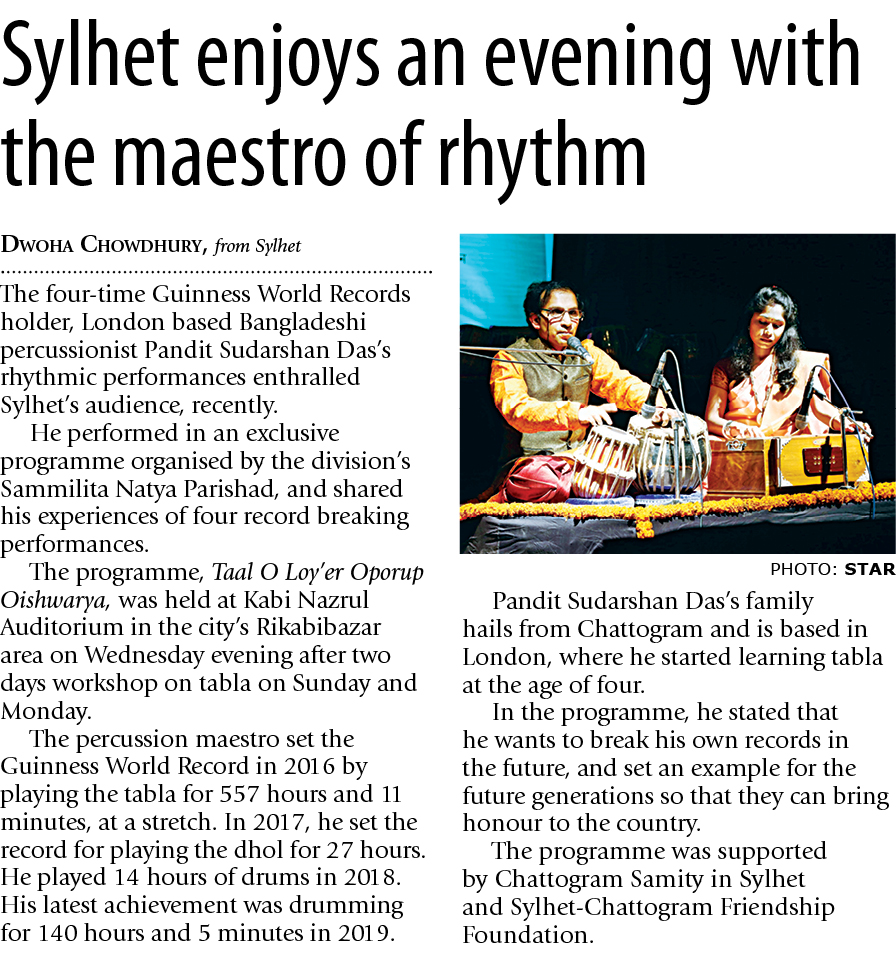 Sylhet enjoys an evening with the maestro of rhythm

DWOHA CHOWDHURY, from Sylhet

The four-time Guinness World Records holder, London based Bangladeshi percussionist Pandit Sudarshan Das's rhythmic performances enthralled Sylhet's audience, recently.

He performed in an exclusive programme organised by the division's Sammilita Natya Parishad, and shared his experiences of four record breaking performances.

The programme, Taal O Loy'er Oporup Oishwarya, was held at Kabi Nazrul Auditorium in the city's Rikabibazar area on Wednesday evening after two days workshop on tabla on Sunday and Monday.

The percussion maestro set the Guinness World Record in 2016 by playing the tabla for 557 hours and 11 minutes, at a stretch. In 2017, he set the record for playing the dhol for 27 hours. He played 14 hours of drums in 2018. His latest achievement was drumming for 140 hours and 5 minutes in 2019.

PHOTO: STAR

Pandit Sudarshan Das's family hails from Chattogram and is based in London, where he started learning tabla at the age of four.

In the programme, he stated that he wants to break his own records in the future, and set an example for the future generations so that they can bring honour to the country.

The programme was supported by Chattogram Samity in Sylhet and Sylhet-Chattogram Friendship Foundation.